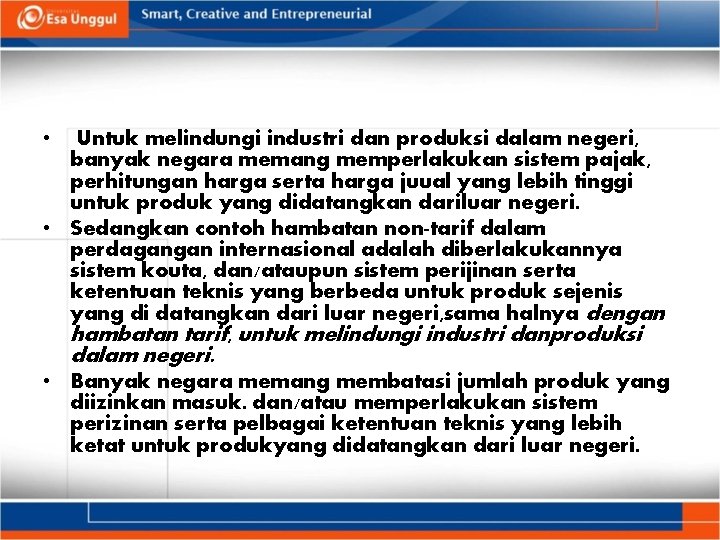 Esa Unggul

Smart, Creative and Entrepreneurial

• Untuk melindungi industri dan produksi dalam negeri, banyak negara memang memperlakukan sistem pajak, perhitungan harga serta harga juual yang lebih tinggi untuk produk yang didatangkan dariluar negeri.
• Sedangkan contoh hambatan non-tarif dalam perdagangan internasional adalah diberlakukannya sistem kouta, dan/ataupun sistem perijinan serta ketentuan teknis yang berbeda untuk produk sejenis yang di datangkan dari luar negeri,sama halnya dengan hambatan tarif, untuk melindungi industri danproduksi dalam negeri.
• Banyak negara memang membatasi jumlah produk yang diizinkan masuk. dan/atau memperlakukan sistem perizinan serta pelbagai ketentuan teknis yang lebih ketat untuk produkyang didatangkan dari luar negeri.